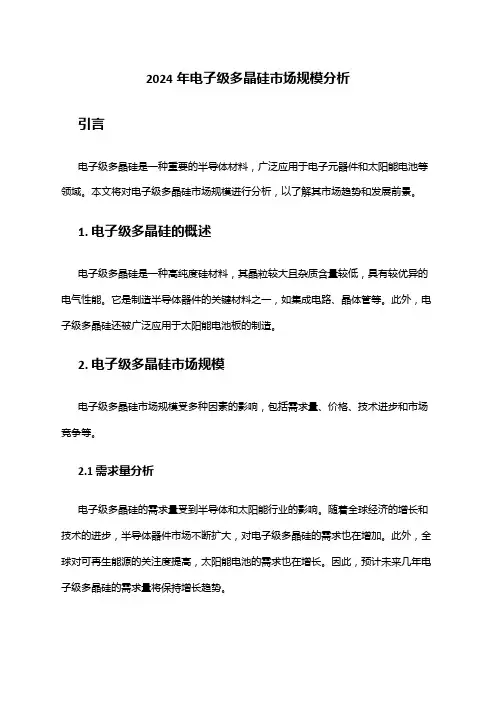 2024 年电子级多晶硅市场规模分析

引言

电子级多晶硅是一种重要的半导体材料，广泛应用于电子元器件和太阳能电池等领域。本文将对电子级多晶硅市场规模进行分析，以了解其市场趋势和发展前景。

1. 电子级多晶硅的概述

电子级多晶硅是一种高纯度硅材料，其晶粒较大且杂质含量较低，具有较优异的电气性能。它是制造半导体器件的关键材料之一，如集成电路、晶体管等。此外，电子级多晶硅还被广泛应用于太阳能电池板的制造。

2. 电子级多晶硅市场规模

电子级多晶硅市场规模受多种因素的影响，包括需求量、价格、技术进步和市场竞争等。

2.1 需求量分析

电子级多晶硅的需求量受到半导体和太阳能行业的影响。随着全球经济的增长和技术的进步，半导体器件市场不断扩大，对电子级多晶硅的需求也在增加。此外，全球对可再生能源的关注度提高，太阳能电池的需求也在增长。因此，预计未来几年电子级多晶硅的需求量将保持增长趋势。